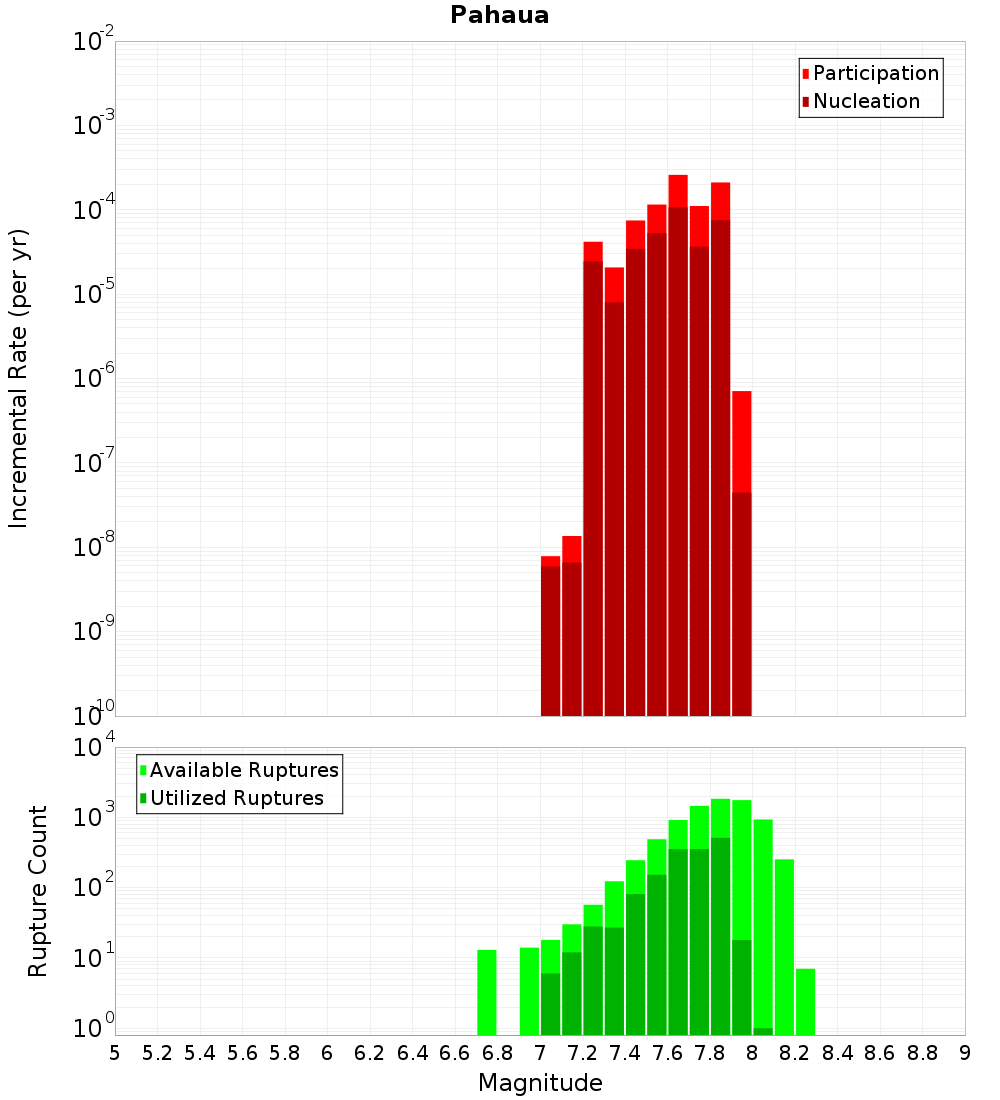 Pahaua

Participation
Nucleation

Incremental Rate (per yr)

$10^{-2}$
$10^{-3}$
$10^{-4}$
$10^{-5}$
$10^{-6}$
$10^{-7}$
$10^{-8}$
$10^{-9}$
$10^{-10}$

Available Ruptures
Utilized Ruptures

Rupture Count

$10^{4}$
$10^{3}$
$10^{2}$
$10^{1}$
$10^{0}$

5 5.2 5.4 5.6 5.8 6 6.2 6.4 6.6 6.8 7 7.2 7.4 7.6 7.8 8 8.2 8.4 8.6 8.8 9

Magnitude